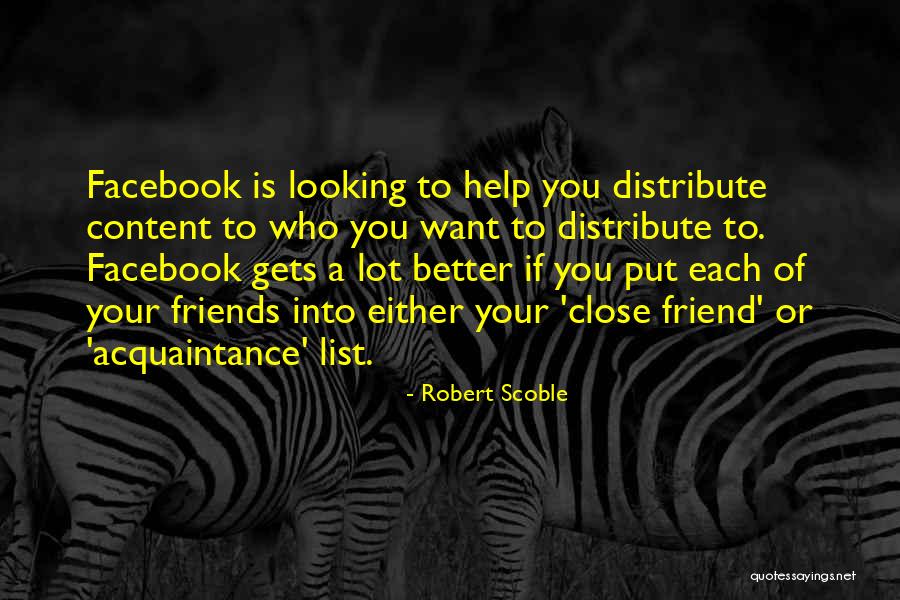 Facebook is looking to help you distribute content to who you want to distribute to. Facebook gets a lot better if you put each of your friends into either your 'close friend' or 'acquaintance' list.

- Robert Scoble

quotessayings.net